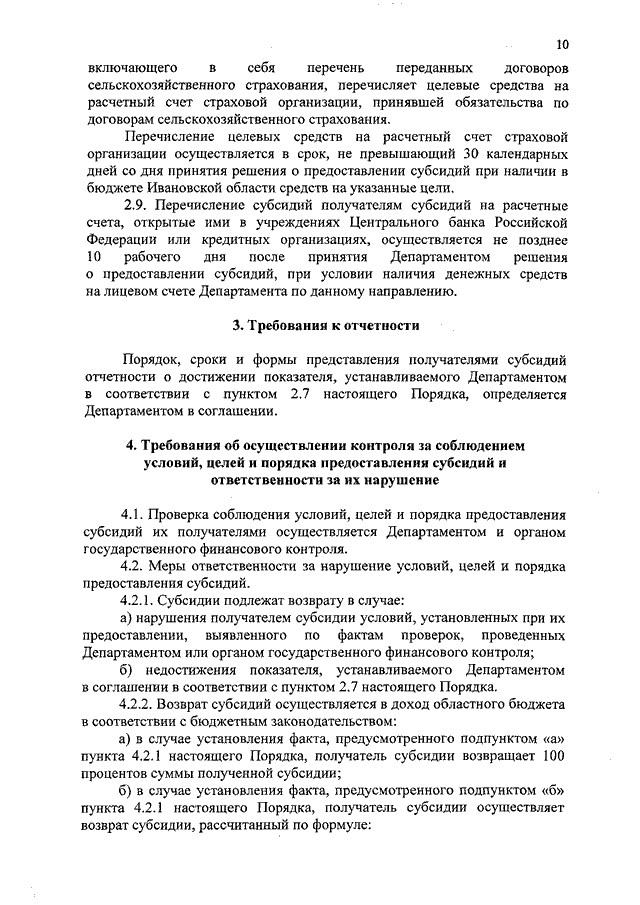 10

включающего в себя перечень переданных договоров сельскохозяйственного страхования, перечисляет целевые средства на расчетный счет страховой организации, принявшей обязательства по договорам сельскохозяйственного страхования.

Перечисление целевых средств на расчетный счет страховой организации осуществляется в срок, не превышающий 30 календарных дней со дня принятия решения о предоставлении субсидий при наличии в бюджете Ивановской области средств на указанные цели.

2.9. Перечисление субсидий получателям субсидий на расчетные счета, открытые ими в учреждениях Центрального банка Российской Федерации или кредитных организациях, осуществляется не позднее 10 рабочего дня после принятия Департаментом решения о предоставлении субсидий, при условии наличия денежных средств на лицевом счете Департамента по данному направлению.

3. Требования к отчетности

Порядок, сроки и формы представления получателями субсидий отчетности о достижении показателя, устанавливаемого Департаментом в соответствии с пунктом 2.7 настоящего Порядка, определяется Департаментом в соглашении.

4. Требования об осуществлении контроля за соблюдением условий, целей и порядка предоставления субсидий и ответственности за их нарушение

4.1. Проверка соблюдения условий, целей и порядка предоставления субсидий их получателями осуществляется Департаментом и органом государственного финансового контроля.

4.2. Меры ответственности за нарушение условий, целей и порядка предоставления субсидий.

4.2.1. Субсидии подлежат возврату в случае:

а) нарушения получателем субсидии условий, установленных при их предоставлении, выявленного по фактам проверок, проведенных Департаментом или органом государственного финансового контроля;

б) недостижения показателя, устанавливаемого Департаментом в соглашении в соответствии с пунктом 2.7 настоящего Порядка.

4.2.2. Возврат субсидий осуществляется в доход областного бюджета в соответствии с бюджетным законодательством:

а) в случае установления факта, предусмотренного подпунктом «а» пункта 4.2.1 настоящего Порядка, получатель субсидии возвращает 100 процентов суммы полученной субсидии;

б) в случае установления факта, предусмотренного подпунктом «б» пункта 4.2.1 настоящего Порядка, получатель субсидии осуществляет возврат субсидии, рассчитанный по формуле: